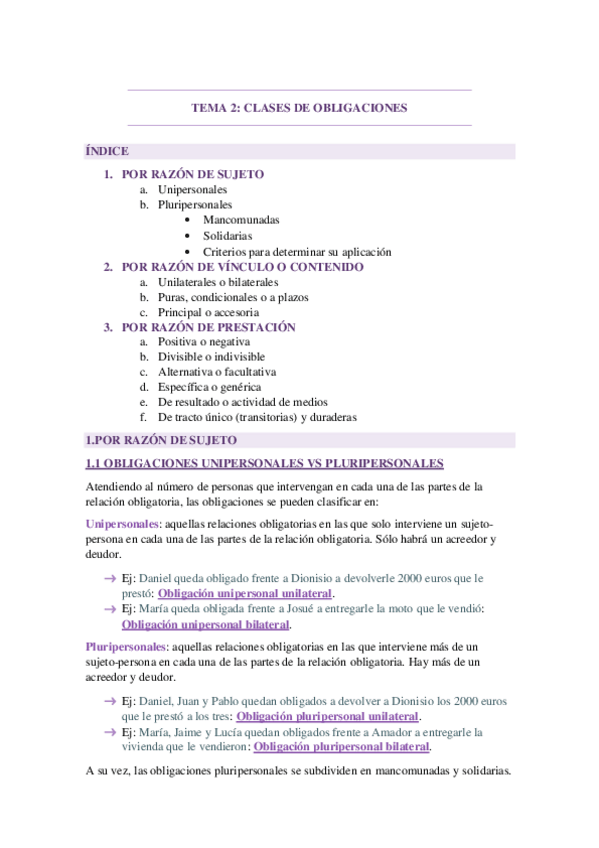 TEMA 2: CLASES DE OBLIGACIONES

ÍNDICE

1. POR RAZÓN DE SUJETO
   a. Unipersonales
   b. Pluripersonales
      • Mancomunadas
      • Solidarias
      • Criterios para determinar su aplicación
2. POR RAZÓN DE VÍNCULO O CONTENIDO
   a. Unilaterales o bilaterales
   b. Puras, condicionales o a plazos
   c. Principal o accesoria
3. POR RAZÓN DE PRESTACIÓN
   a. Positiva o negativa
   b. Divisible o indivisible
   c. Alternativa o facultativa
   d. Específica o genérica
   e. De resultado o actividad de medios
   f. De tracto único (transitorias) y duraderas

1.POR RAZÓN DE SUJETO

1.1 OBLIGACIONES UNIPERSONALES VS PLURIPERSONALES

Atendiendo al número de personas que intervengan en cada una de las partes de la relación obligatoria, las obligaciones se pueden clasificar en:

Unipersonales: aquellas relaciones obligatorias en las que solo interviene un sujeto-persona en cada una de las partes de la relación obligatoria. Sólo habrá un acreedor y deudor.

→ Ej: Daniel queda obligado frente a Dionisio a devolverle 2000 euros que le prestó: Obligación unipersonal unilateral.
→ Ej: María queda obligada frente a Josué a entregarle la moto que le vendió: Obligación unipersonal bilateral.

Pluripersonales: aquellas relaciones obligatorias en las que interviene más de un sujeto-persona en cada una de las partes de la relación obligatoria. Hay más de un acreedor y deudor.

→ Ej: Daniel, Juan y Pablo quedan obligados a devolver a Dionisio los 2000 euros que le prestó a los tres: Obligación pluripersonal unilateral.
→ Ej: María, Jaime y Lucía quedan obligados frente a Amador a entregarle la vivienda que le vendieron: Obligación pluripersonal bilateral.

A su vez, las obligaciones pluripersonales se subdividen en mancomunadas y solidarias.